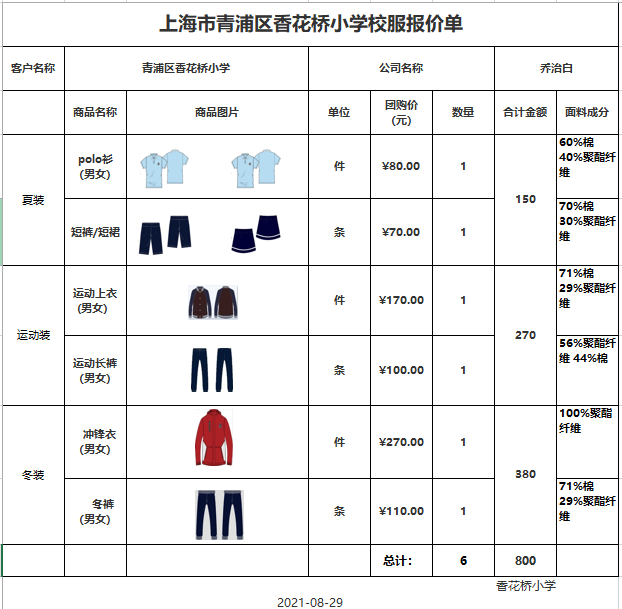 上海市青浦区香花桥小学校服报价单

| 客户名称 | 青浦区香花桥小学 | | 公司名称 | | | 乔治白 | |
|---|---|---|---|---|---|---|---|
| | 商品名称 | 商品图片 | 单位 | 团购价(元) | 数量 | 合计金额 | 面料成分 |
| 夏装 | polo衫(男女) | | 件 | ¥80.00 | 1 | 150 | 60%棉 40%聚酯纤维 |
| | 短裤/短裙 | | 条 | ¥70.00 | 1 | | 70%棉 30%聚酯纤维 |
| 运动装 | 运动上衣(男女) | | 件 | ¥170.00 | 1 | 270 | 71%棉 29%聚酯纤维 |
| | 运动长裤(男女) | | 条 | ¥100.00 | 1 | | 56%聚酯纤维 44%棉 |
| 冬装 | 冲锋衣(男女) | | 件 | ¥270.00 | 1 | 380 | 100%聚酯纤维 |
| | 冬裤(男女) | | 条 | ¥110.00 | 1 | | 71%棉 29%聚酯纤维 |
| | | | | 总计: | 6 | 800 | |

香花桥小学

2021-08-29